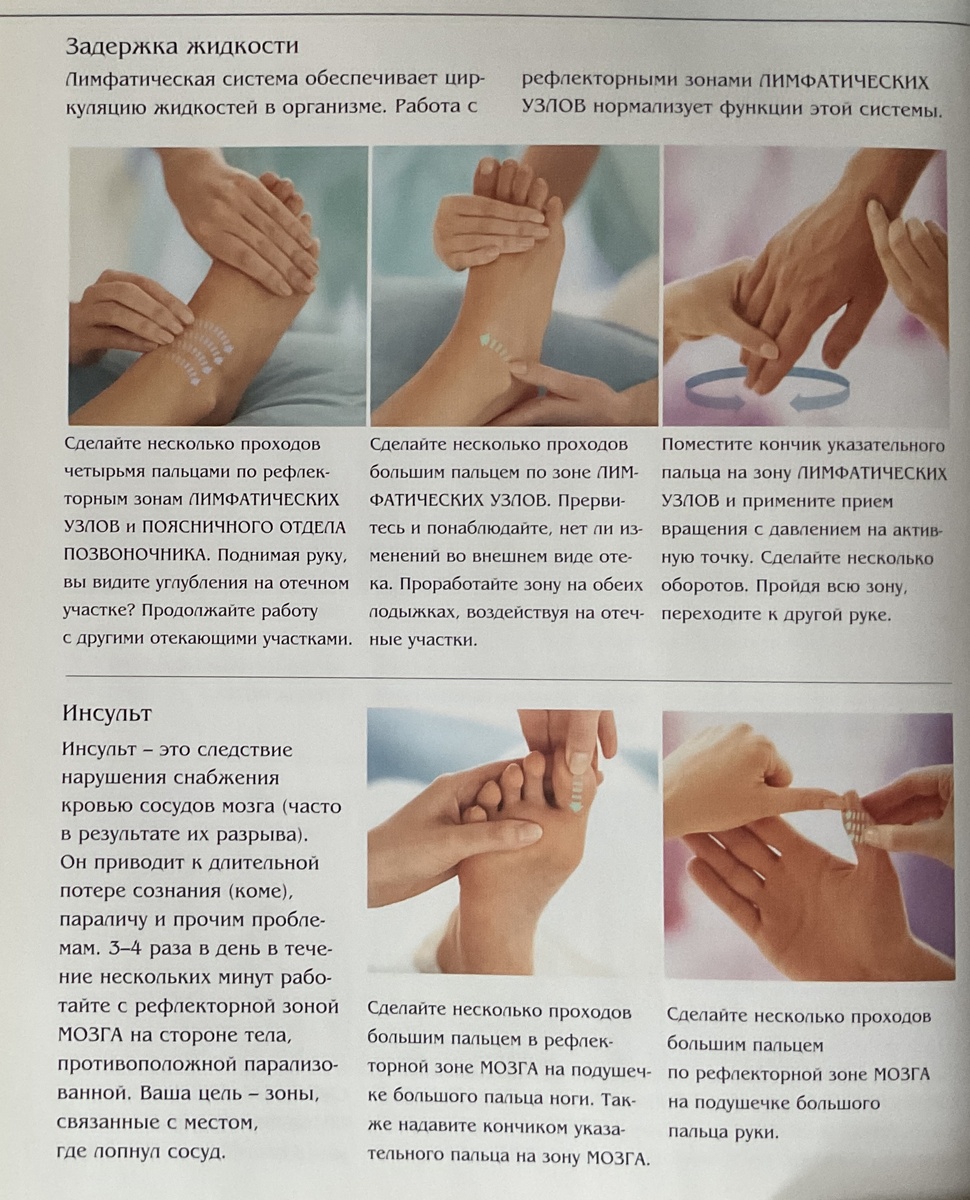 Задержка жидкости

Лимфатическая система обеспечивает циркуляцию жидкостей в организме. Работа с рефлекторными зонами ЛИМФАТИЧЕСКИХ УЗЛОВ нормализует функции этой системы.

Сделайте несколько проходов четырьмя пальцами по рефлекторным зонам ЛИМФАТИЧЕСКИХ УЗЛОВ и ПОЯСНИЧНОГО ОТДЕЛА ПОЗВОНОЧНИКА. Поднимая руку, вы видите углубления на отечном участке? Продолжайте работу с другими отекающими участками.

Сделайте несколько проходов большим пальцем по зоне ЛИМФАТИЧЕСКИХ УЗЛОВ. Прервитесь и понаблюдайте, нет ли изменений во внешнем виде отека. Проработайте зону на обеих лодыжках, воздействуя на отечные участки.

Поместите кончик указательного пальца на зону ЛИМФАТИЧЕСКИХ УЗЛОВ и примените прием вращения с давлением на активную точку. Сделайте несколько оборотов. Пройдя всю зону, переходите к другой руке.

Инсульт

Инсульт – это следствие нарушения снабжения кровью сосудов мозга (часто в результате их разрыва). Он приводит к длительной потере сознания (коме), параличу и прочим проблемам. 3–4 раза в день в течение нескольких минут работайте с рефлекторной зоной МОЗГА на стороне тела, противоположной парализованной. Ваша цель – зоны, связанные с местом, где лопнул сосуд.

Сделайте несколько проходов большим пальцем в рефлекторной зоне МОЗГА на подушечке большого пальца ноги. Также надавите кончиком указательного пальца на зону МОЗГА.

Сделайте несколько проходов большим пальцем по рефлекторной зоне МОЗГА на подушечке большого пальца руки.